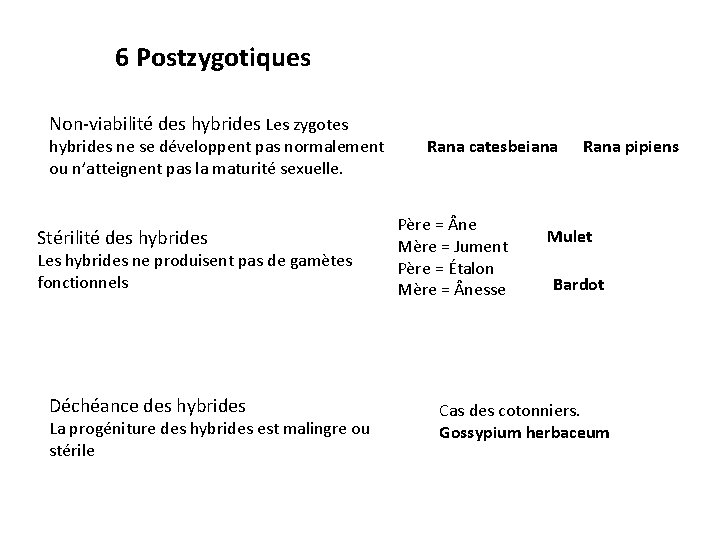 6 Postzygotiques

Non-viabilité des hybrides Les zygotes hybrides ne se développent pas normalement ou n'atteignent pas la maturité sexuelle.

Rana catesbeiana Rana pipiens

Stérilité des hybrides
Les hybrides ne produisent pas de gamètes fonctionnels

Père = Âne
Mère = Jument
Mulet

Père = Étalon
Mère = Ânesse
Bardot

Déchéance des hybrides
La progéniture des hybrides est malingre ou stérile

Cas des cotonniers.
Gossypium herbaceum